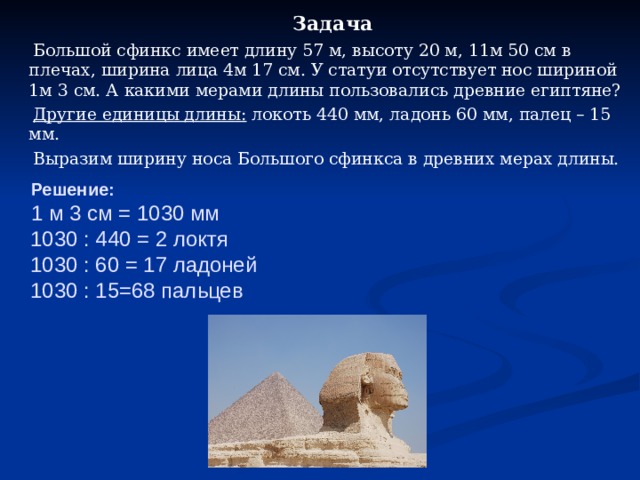 Задача

Большой сфинкс имеет длину 57 м, высоту 20 м, 11м 50 см в плечах, ширина лица 4м 17 см. У статуи отсутствует нос шириной 1м 3 см. А какими мерами длины пользовались древние египтяне?

Другие единицы длины: локоть 440 мм, ладонь 60 мм, палец – 15 мм.

Выразим ширину носа Большого сфинкса в древних мерах длины.

Решение:
1 м 3 см = 1030 мм
1030 : 440 = 2 локтя
1030 : 60 = 17 ладоней
1030 : 15=68 пальцев